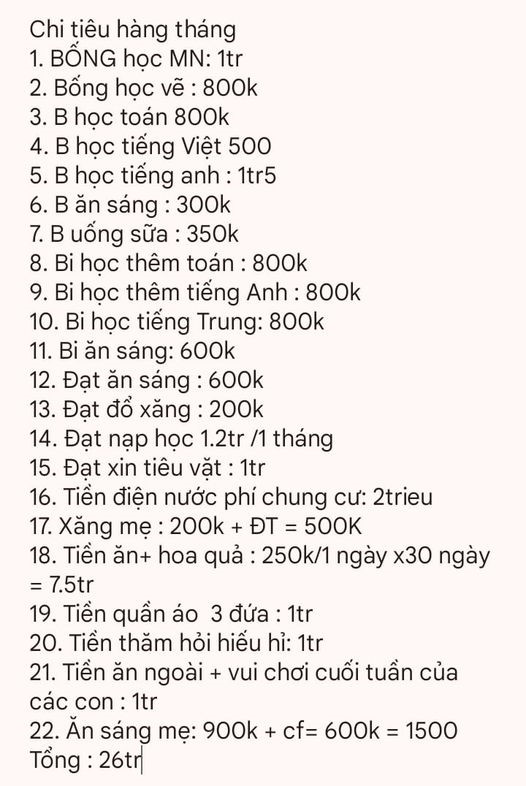 Chi tiêu hàng tháng
1. BỐNG học MN: 1tr
2. Bống học vẽ : 800k
3. B học toán 800k
4. B học tiếng Việt 500
5. B học tiếng anh : 1tr5
6. B ăn sáng : 300k
7. B uống sữa : 350k
8. Bi học thêm toán : 800k
9. Bi học thêm tiếng Anh : 800k
10. Bi học tiếng Trung: 800k
11. Bi ăn sáng: 600k
12. Đạt ăn sáng : 600k
13. Đạt đổ xăng : 200k
14. Đạt nạp học 1.2tr /1 tháng
15. Đạt xin tiêu vặt : 1tr
16. Tiền điện nước phí chung cư: 2trieu
17. Xăng mẹ : 200k + ĐT = 500K
18. Tiền ăn+ hoa quả : 250k/1 ngày x30 ngày = 7.5tr
19. Tiền quần áo 3 đứa : 1tr
20. Tiền thăm hỏi hiếu hỉ: 1tr
21. Tiền ăn ngoài + vui chơi cuối tuần của các con : 1tr
22. Ăn sáng mẹ: 900k + cf= 600k = 1500
Tổng : 26tr